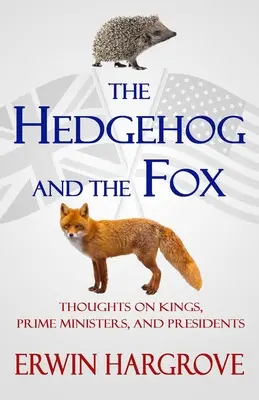 THE
HEDGEHOG
AND THE FOX

THOUGHTS ON KINGS,
PRIME MINISTERS, AND PRESIDENTS

ERWIN HARGROVE